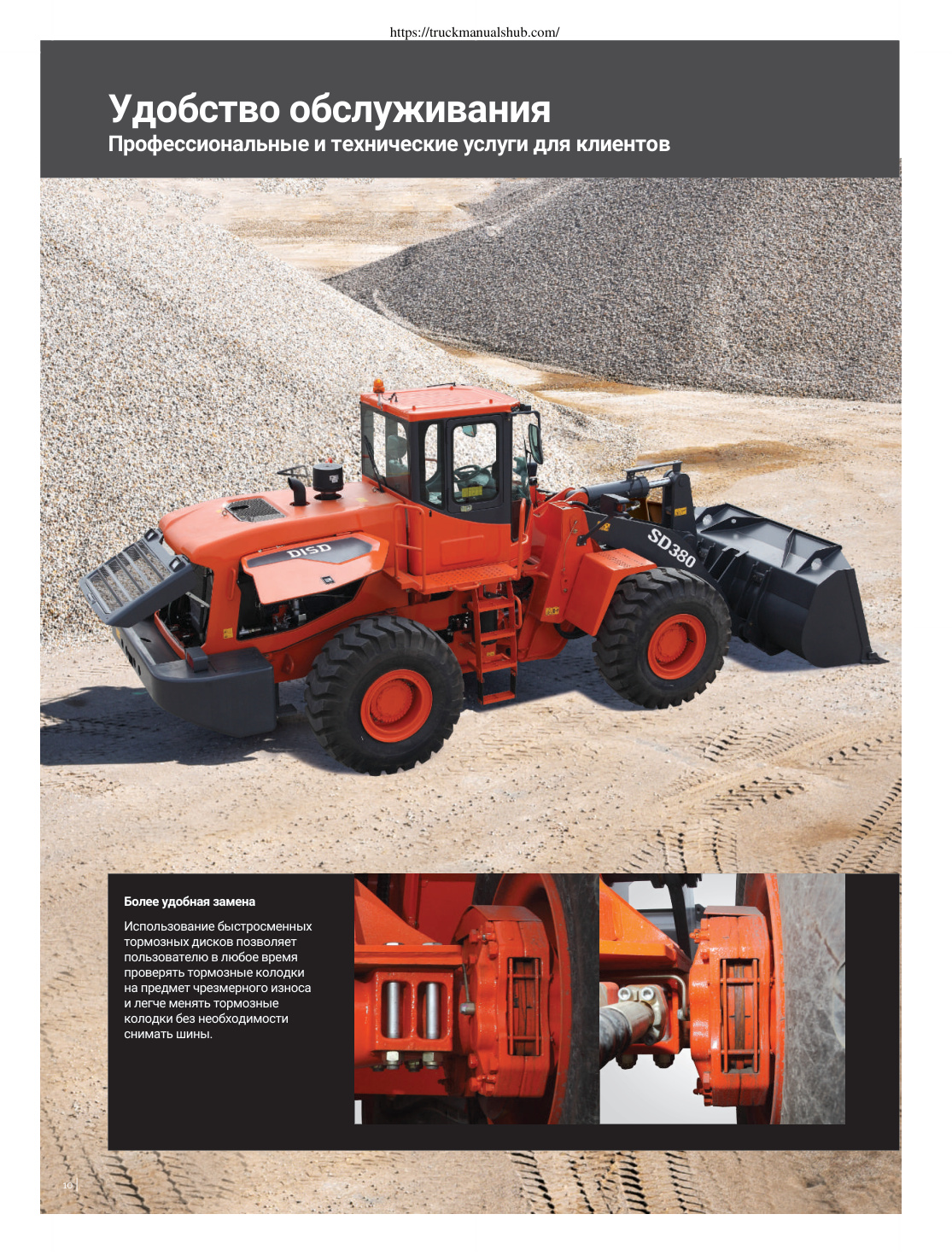 https://truckmanualshub.com/

Удобство обслуживания
Профессиональные и технические услуги для клиентов

DISD

SD380

Более удобная замена

Использование быстросменных тормозных дисков позволяет пользователю в любое время проверять тормозные колодки на предмет чрезмерного износа и легче менять тормозные колодки без необходимости снимать шины.

10